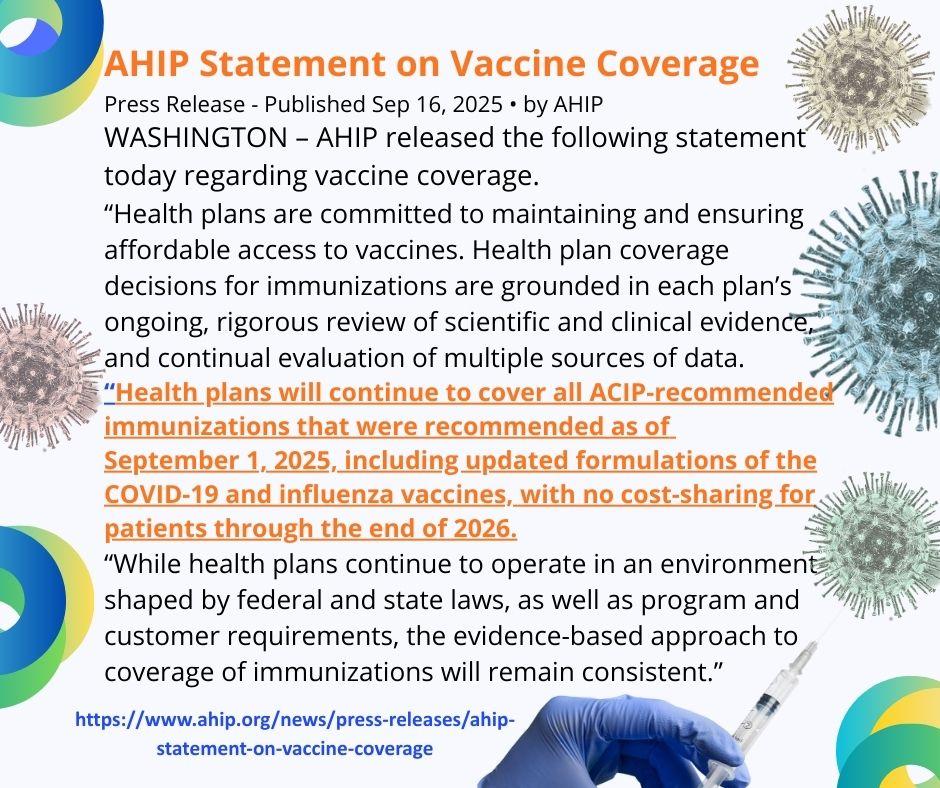 AHIP Statement on Vaccine Coverage

Press Release - Published Sep 16, 2025 • by AHIP

WASHINGTON – AHIP released the following statement today regarding vaccine coverage.

“Health plans are committed to maintaining and ensuring affordable access to vaccines. Health plan coverage decisions for immunizations are grounded in each plan’s ongoing, rigorous review of scientific and clinical evidence, and continual evaluation of multiple sources of data.

“Health plans will continue to cover all ACIP-recommended immunizations that were recommended as of September 1, 2025, including updated formulations of the COVID-19 and influenza vaccines, with no cost-sharing for patients through the end of 2026.

“While health plans continue to operate in an environment shaped by federal and state laws, as well as program and customer requirements, the evidence-based approach to coverage of immunizations will remain consistent.”

https://www.ahip.org/news/press-releases/ahip-statement-on-vaccine-coverage